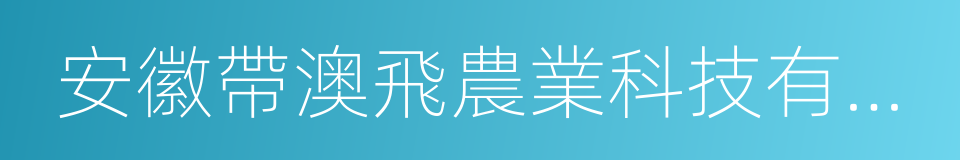 安徽帶澳飛農業科技有...